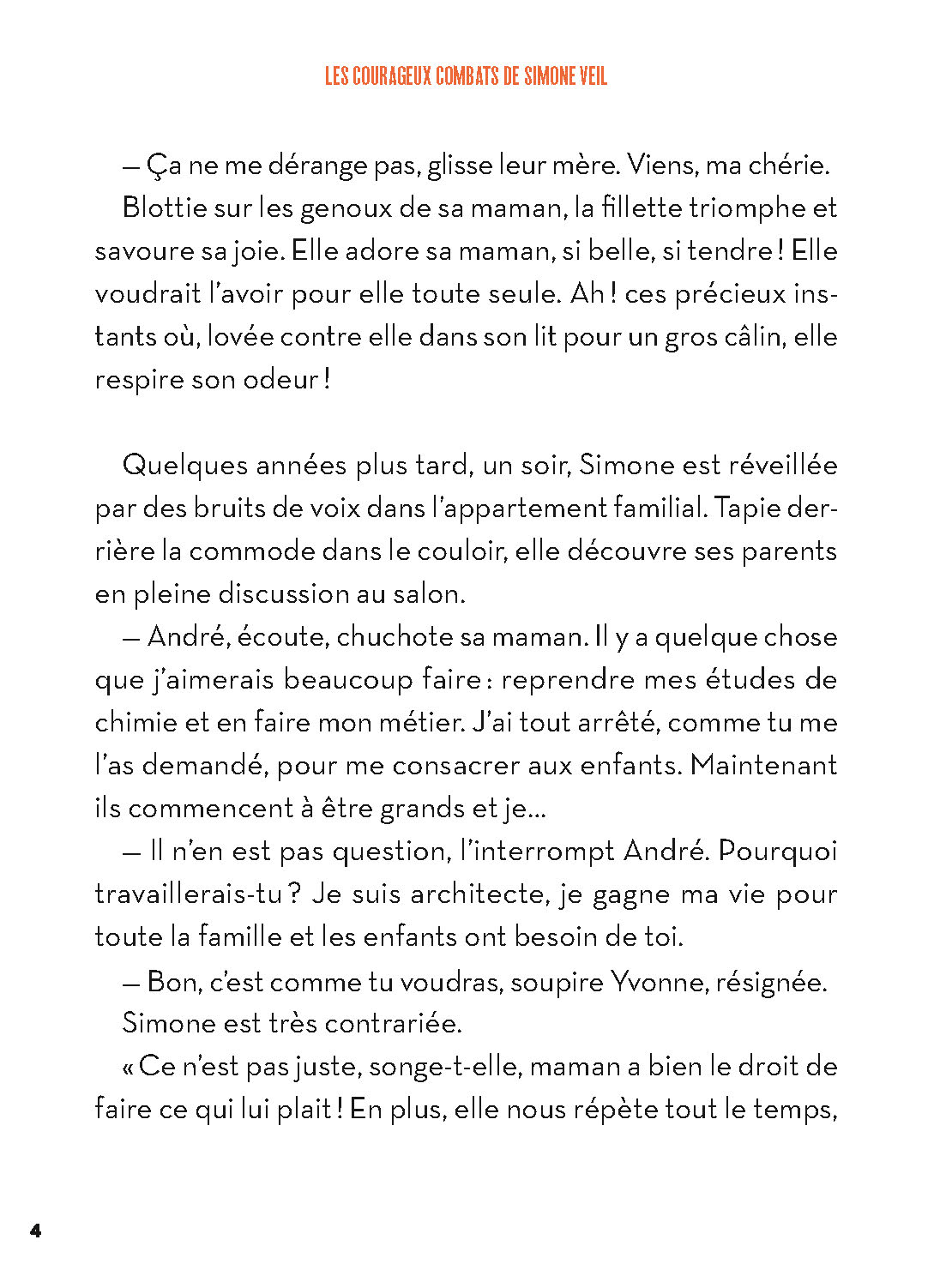 LES COURAGEUX COMBATS DE SIMONE VEIL

— Ça ne me dérange pas, glisse leur mère. Viens, ma chérie.

Blottie sur les genoux de sa maman, la fillette triomphe et savoure sa joie. Elle adore sa maman, si belle, si tendre ! Elle voudrait l'avoir pour elle toute seule. Ah ! ces précieux instants où, lovée contre elle dans son lit pour un gros câlin, elle respire son odeur !

Quelques années plus tard, un soir, Simone est réveillée par des bruits de voix dans l'appartement familial. Tapie derrière la commode dans le couloir, elle découvre ses parents en pleine discussion au salon.

— André, écoute, chuchote sa maman. Il y a quelque chose que j'aimerais beaucoup faire : reprendre mes études de chimie et en faire mon métier. J'ai tout arrêté, comme tu me l'as demandé, pour me consacrer aux enfants. Maintenant ils commencent à être grands et je...

— Il n'en est pas question, l'interrompt André. Pourquoi travaillerais-tu ? Je suis architecte, je gagne ma vie pour toute la famille et les enfants ont besoin de toi.

— Bon, c'est comme tu voudras, soupire Yvonne, résignée.

Simone est très contrariée.

« Ce n'est pas juste, songe-t-elle, maman a bien le droit de faire ce qui lui plait ! En plus, elle nous répète tout le temps,

4